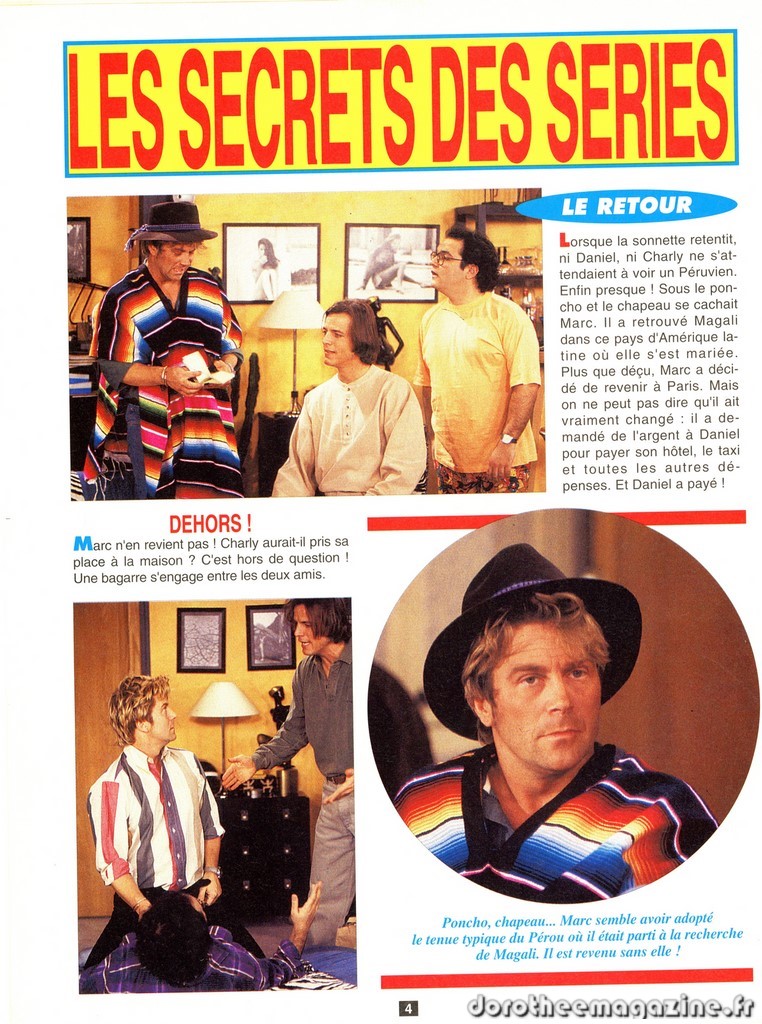 LES SECRETS DES SERIES

LE RETOUR

Lorsque la sonnette retentit, ni Daniel, ni Charly ne s'attendaient à voir un Péruvien. Enfin presque ! Sous le poncho et le chapeau se cachait Marc. Il a retrouvé Magali dans ce pays d'Amérique latine où elle s'est mariée. Plus que déçu, Marc a décidé de revenir à Paris. Mais on ne peut pas dire qu'il ait vraiment changé : il a demandé de l'argent à Daniel pour payer son hôtel, le taxi et toutes les autres dépenses. Et Daniel a payé !

DEHORS !

Marc n'en revient pas ! Charly aurait-il pris sa place à la maison ? C'est hors de question ! Une bagarre s'engage entre les deux amis.

Poncho, chapeau... Marc semble avoir adopté le tenue typique du Pérou où il était parti à la recherche de Magali. Il est revenu sans elle !

4

dorotheemagazine.fr